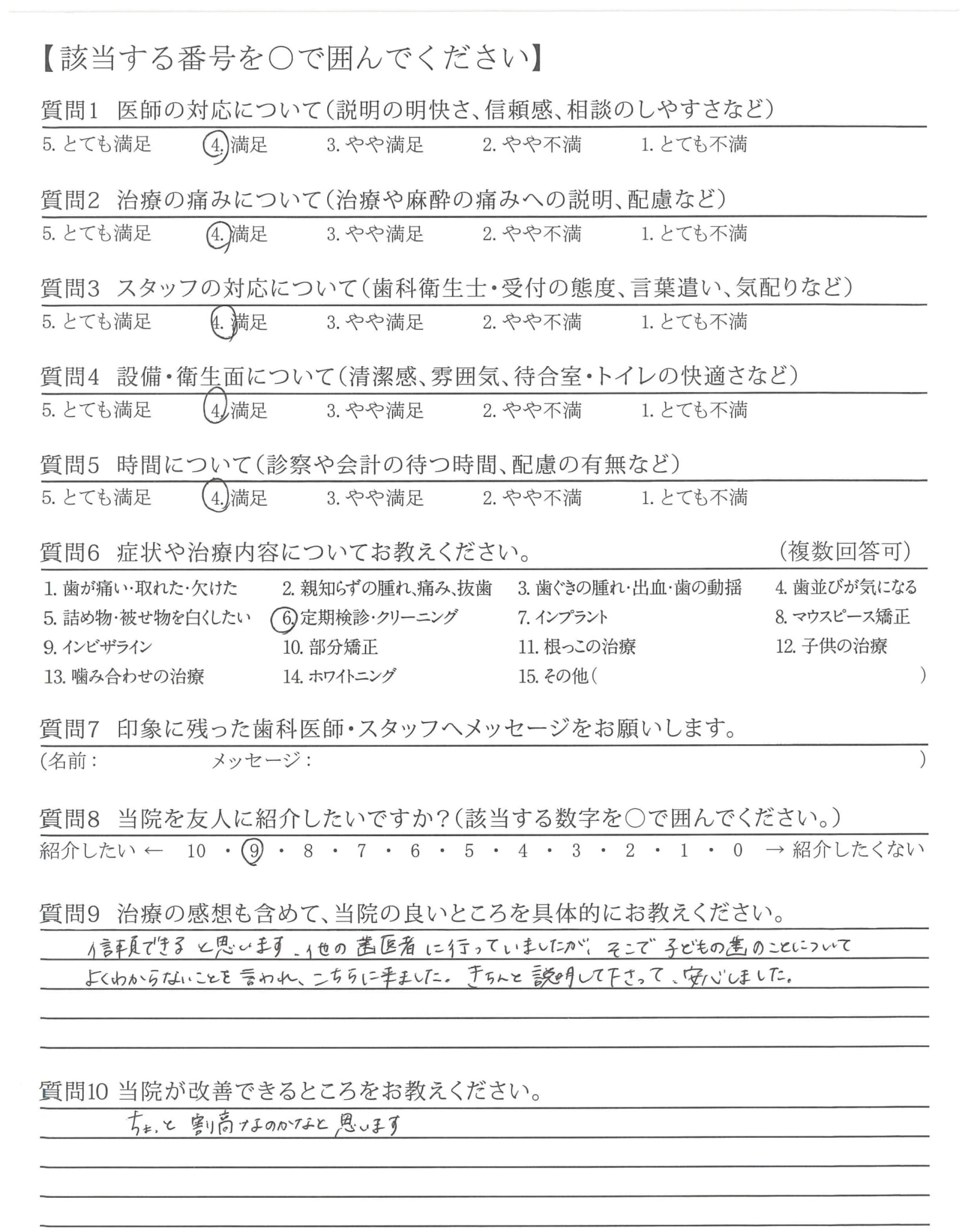 【該当する番号を○で囲んでください】

質問1　医師の対応について（説明の明快さ、信頼感、相談のしやすさなど）

5. とても満足　4. 満足　3. やや満足　2. やや不満　1. とても不満

質問2　治療の痛みについて（治療や麻酔の痛みへの説明、配慮など）

5. とても満足　4. 満足　3. やや満足　2. やや不満　1. とても不満

質問3　スタッフの対応について（歯科衛生士・受付の態度、言葉遣い、気配りなど）

5. とても満足　4. 満足　3. やや満足　2. やや不満　1. とても不満

質問4　設備・衛生面について（清潔感、雰囲気、待合室・トイレの快適さなど）

5. とても満足　4. 満足　3. やや満足　2. やや不満　1. とても不満

質問5　時間について（診察や会計の待つ時間、配慮の有無など）

5. とても満足　4. 満足　3. やや満足　2. やや不満　1. とても不満

質問6　症状や治療内容についてお教えください。　（複数回答可）

1. 歯が痛い・取れた・欠けた　2. 親知らずの腫れ、痛み、抜歯　3. 歯ぐきの腫れ・出血・歯の動揺　4. 歯並びが気になる
5. 詰め物・被せ物を白くしたい　6. 定期検診・クリーニング　7. インプラント　8. マウスピース矯正
9. インビザライン　10. 部分矯正　11. 根っこの治療　12. 子供の治療
13. 噛み合わせの治療　14. ホワイトニング　15. その他（　）

質問7　印象に残った歯科医師・スタッフへメッセージをお願いします。

（名前：　メッセージ：　）

質問8　当院を友人に紹介したいですか？（該当する数字を○で囲んでください。）

紹介したい ← 10 ・ 9 ・ 8 ・ 7 ・ 6 ・ 5 ・ 4 ・ 3 ・ 2 ・ 1 ・ 0 → 紹介したくない

質問9　治療の感想も含めて、当院の良いところを具体的にお教えください。

信頼できると思います。他の歯医者に行っていましたが、そこで子どもの歯のことについてよくわからないことを言われ、こちらに来ました。きちんと説明して下さって、安心しました。

質問10　当院が改善できるところをお教えください。

ちょっと割高なのかなと思います